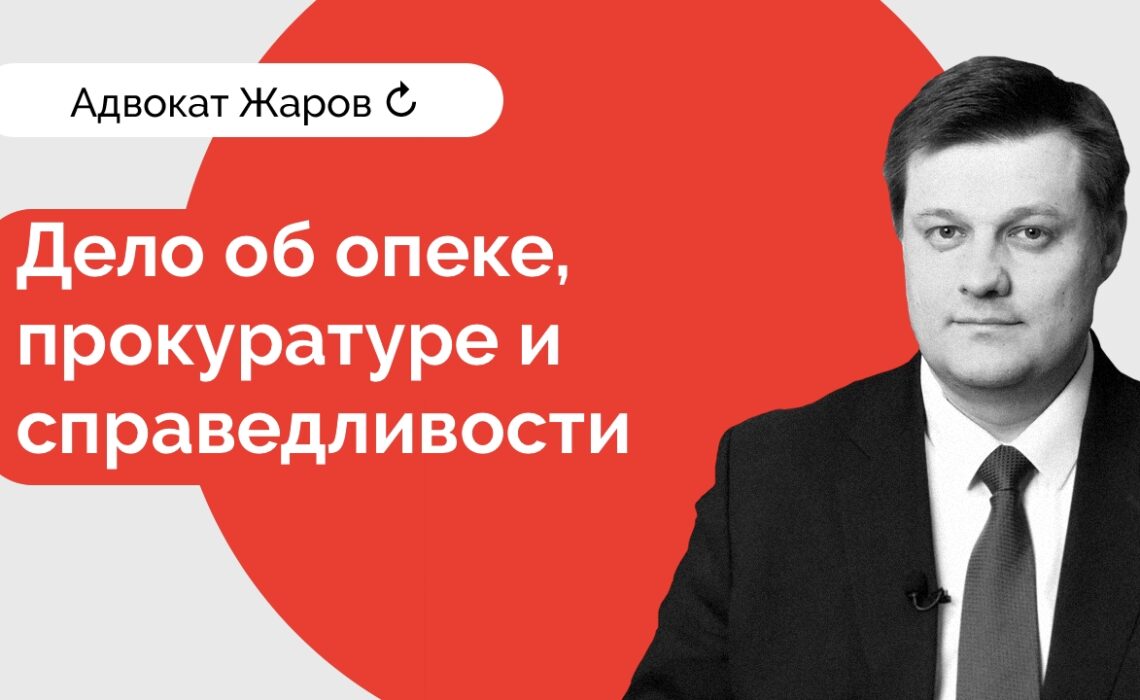 Адвокат Жаров

Дело об опеке, прокуратуре и справедливости